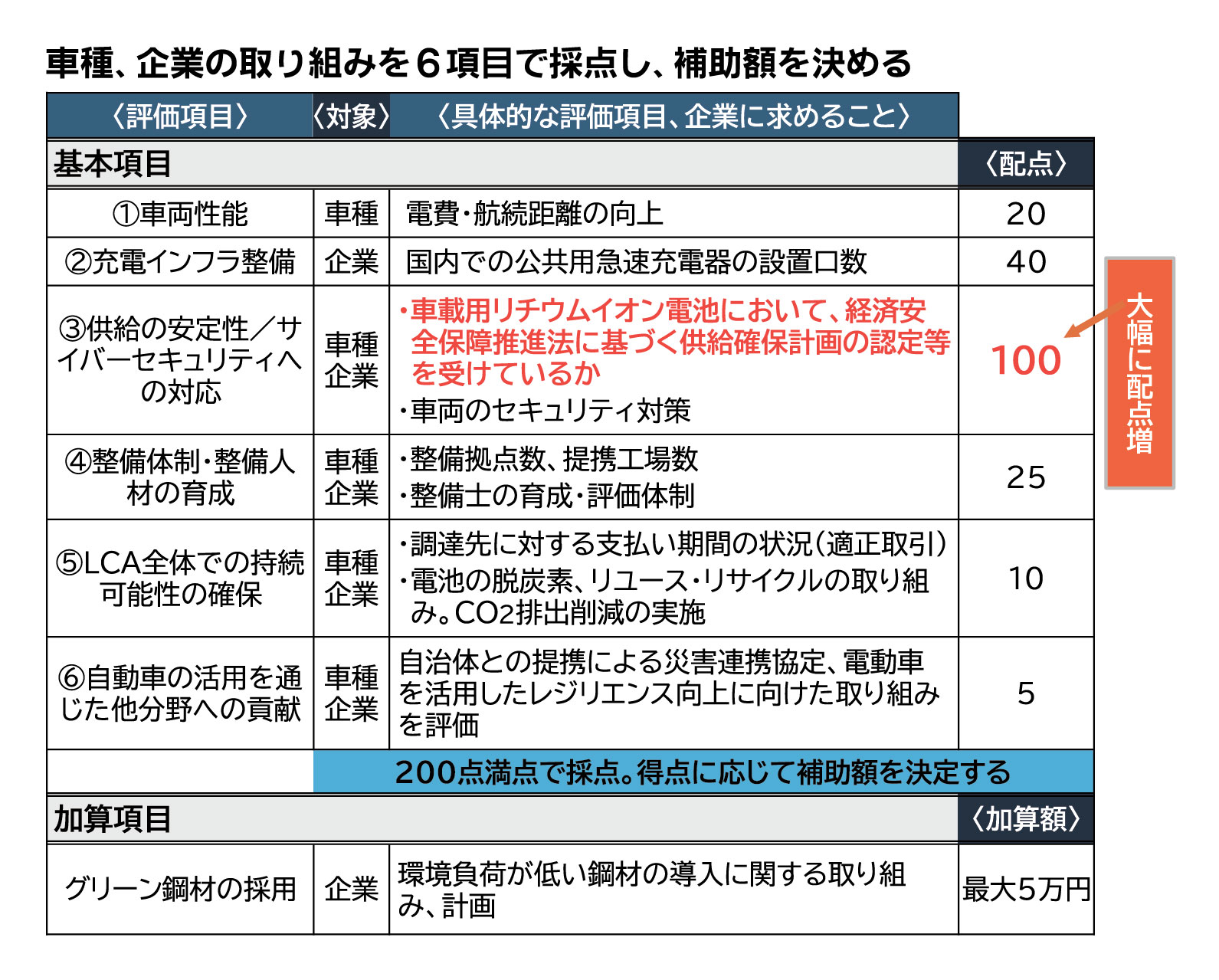 車種、企業の取り組みを６項目で採点し、補助額を決める

| 〈評価項目〉 | 〈対象〉 | 〈具体的な評価項目、企業に求めること〉 | |
|---|---|---|---|
| 基本項目 | | | 〈配点〉 |
| ①車両性能 | 車種 | 電費・航続距離の向上 | 20 |
| ②充電インフラ整備 | 企業 | 国内での公共用急速充電器の設置口数 | 40 |
| ③供給の安定性／サイバーセキュリティへの対応 | 車種 企業 | ・車載用リチウムイオン電池において、経済安全保障推進法に基づく供給確保計画の認定等を受けているか ・車両のセキュリティ対策 | 100 |
| ④整備体制・整備人材の育成 | 車種 企業 | ・整備拠点数、提携工場数 ・整備士の育成・評価体制 | 25 |
| ⑤LCA全体での持続可能性の確保 | 車種 企業 | ・調達先に対する支払い期間の状況（適正取引） ・電池の脱炭素、リユース・リサイクルの取り組み。CO2排出削減の実施 | 10 |
| ⑥自動車の活用を通じた他分野への貢献 | 車種 企業 | 自治体との提携による災害連携協定、電動車を活用したレジリエンス向上に向けた取り組みを評価 | 5 |
| | 200点満点で採点。得点に応じて補助額を決定する | | |
| 加算項目 | | | 〈加算額〉 |
| グリーン鋼材の採用 | 企業 | 環境負荷が低い鋼材の導入に関する取り組み、計画 | 最大5万円 |

大幅に配点増